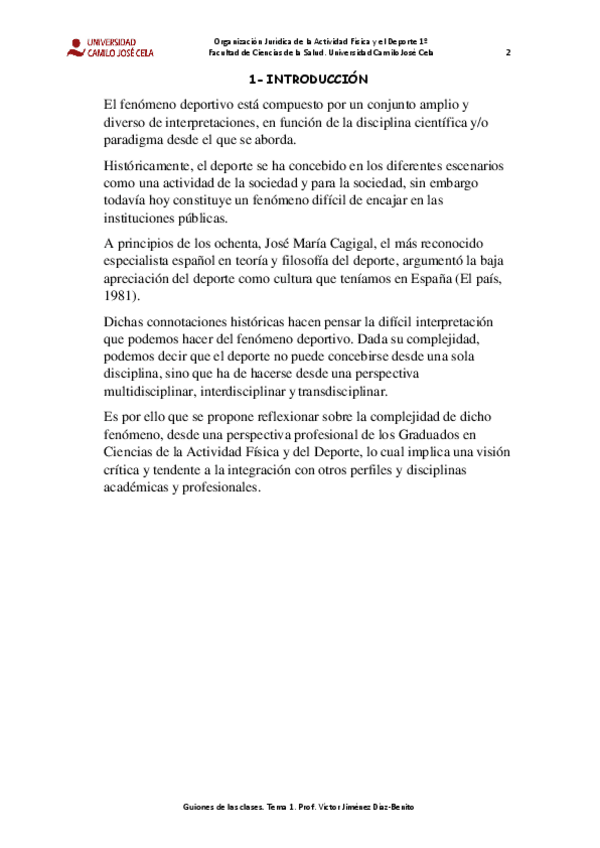 UNIVERSIDAD
CAMILO JOSÉ CELA

Organización Jurídica de la Actividad Física y el Deporte 1º
Facultad de Ciencias de la Salud. Universidad Camilo José Cela

2

1- INTRODUCCIÓN

El fenómeno deportivo está compuesto por un conjunto amplio y diverso de interpretaciones, en función de la disciplina científica y/o paradigma desde el que se aborda.

Históricamente, el deporte se ha concebido en los diferentes escenarios como una actividad de la sociedad y para la sociedad, sin embargo todavía hoy constituye un fenómeno difícil de encajar en las instituciones públicas.

A principios de los ochenta, José María Cagigal, el más reconocido especialista español en teoría y filosofía del deporte, argumentó la baja apreciación del deporte como cultura que teníamos en España (El país, 1981).

Dichas connotaciones históricas hacen pensar la difícil interpretación que podemos hacer del fenómeno deportivo. Dada su complejidad, podemos decir que el deporte no puede concebirse desde una sola disciplina, sino que ha de hacerse desde una perspectiva multidisciplinar, interdisciplinar y transdisciplinar.

Es por ello que se propone reflexionar sobre la complejidad de dicho fenómeno, desde una perspectiva profesional de los Graduados en Ciencias de la Actividad Física y del Deporte, lo cual implica una visión crítica y tendente a la integración con otros perfiles y disciplinas académicas y profesionales.

Guiones de las clases. Tema 1. Prof. Víctor Jiménez Díaz-Benito